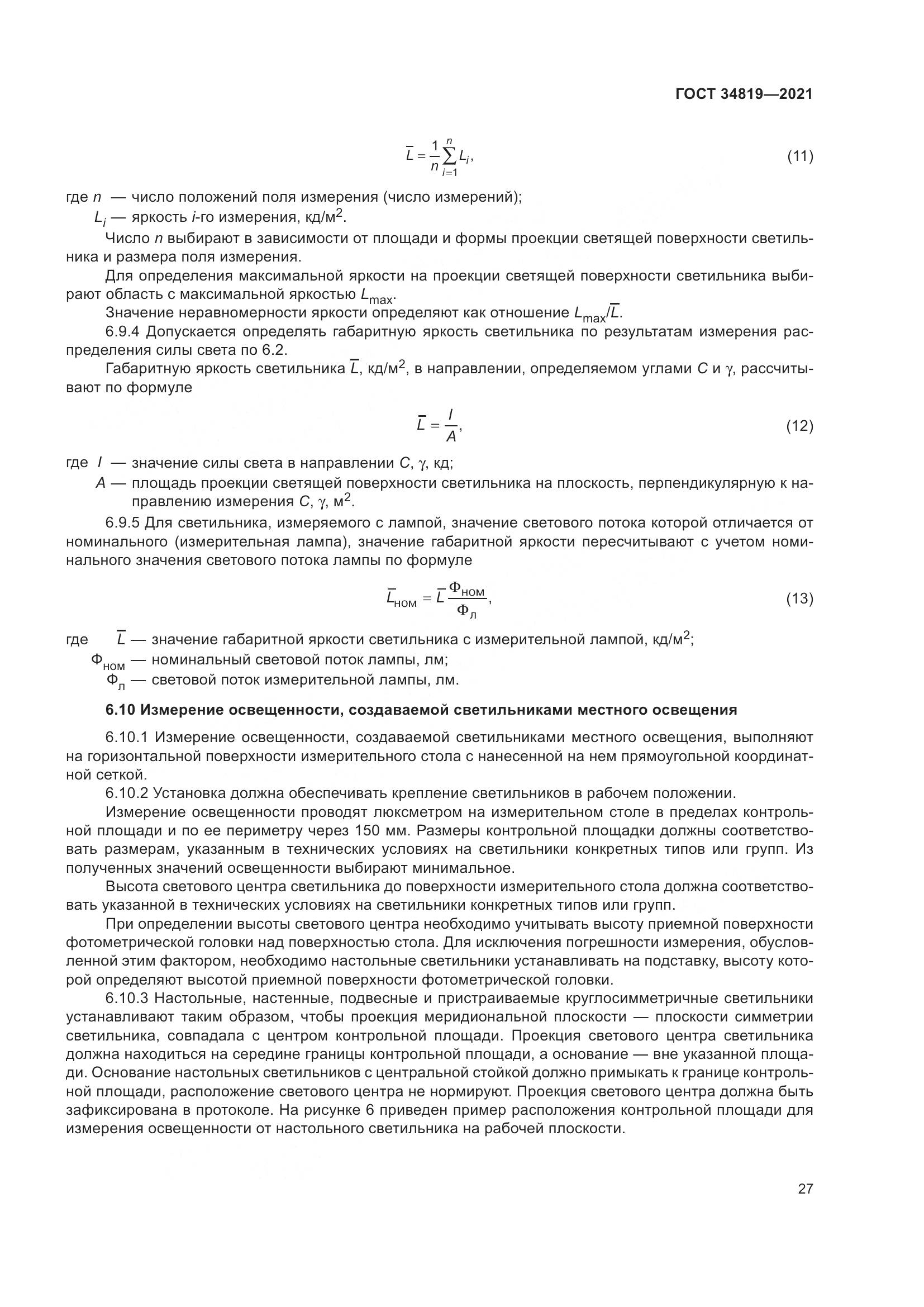 ГОСТ 34819—2021

$\overline{L} = \frac{1}{n}\sum_{i=1}^{n} L_i,$ (11)

где $n$ — число положений поля измерения (число измерений);

$L_i$ — яркость $i$-го измерения, кд/м$^2$.

Число $n$ выбирают в зависимости от площади и формы проекции светящей поверхности светильника и размера поля измерения.

Для определения максимальной яркости на проекции светящей поверхности светильника выбирают область с максимальной яркостью $L_{max}$.

Значение неравномерности яркости определяют как отношение $L_{max}/\overline{L}$.

6.9.4 Допускается определять габаритную яркость светильника по результатам измерения распределения силы света по 6.2.

Габаритную яркость светильника $\overline{L}$, кд/м$^2$, в направлении, определяемом углами $C$ и $\gamma$, рассчитывают по формуле

$\overline{L} = \frac{I}{A},$ (12)

где $I$ — значение силы света в направлении $C$, $\gamma$, кд;

$A$ — площадь проекции светящей поверхности светильника на плоскость, перпендикулярную к направлению измерения $C$, $\gamma$, м$^2$.

6.9.5 Для светильника, измеряемого с лампой, значение светового потока которой отличается от номинального (измерительная лампа), значение габаритной яркости пересчитывают с учетом номинального значения светового потока лампы по формуле

$\overline{L}_{ном} = \overline{L}\frac{\Phi_{ном}}{\Phi_{л}},$ (13)

где $\overline{L}$ — значение габаритной яркости светильника с измерительной лампой, кд/м$^2$;

$\Phi_{ном}$ — номинальный световой поток лампы, лм;

$\Phi_{л}$ — световой поток измерительной лампы, лм.

6.10 Измерение освещенности, создаваемой светильниками местного освещения

6.10.1 Измерение освещенности, создаваемой светильниками местного освещения, выполняют на горизонтальной поверхности измерительного стола с нанесенной на нем прямоугольной координатной сеткой.

6.10.2 Установка должна обеспечивать крепление светильников в рабочем положении.

Измерение освещенности проводят люксметром на измерительном столе в пределах контрольной площади и по ее периметру через 150 мм. Размеры контрольной площадки должны соответствовать размерам, указанным в технических условиях на светильники конкретных типов или групп. Из полученных значений освещенности выбирают минимальное.

Высота светового центра светильника до поверхности измерительного стола должна соответствовать указанной в технических условиях на светильники конкретных типов или групп.

При определении высоты светового центра необходимо учитывать высоту приемной поверхности фотометрической головки над поверхностью стола. Для исключения погрешности измерения, обусловленной этим фактором, необходимо настольные светильники устанавливать на подставку, высоту которой определяют высотой приемной поверхности фотометрической головки.

6.10.3 Настольные, настенные, подвесные и пристраиваемые круглосимметричные светильники устанавливают таким образом, чтобы проекция меридиональной плоскости — плоскости симметрии светильника, совпадала с центром контрольной площади. Проекция светового центра светильника должна находиться на середине границы контрольной площади, а основание — вне указанной площади. Основание настольных светильников с центральной стойкой должно примыкать к границе контрольной площади, расположение светового центра не нормируют. Проекция светового центра должна быть зафиксирована в протоколе. На рисунке 6 приведен пример расположения контрольной площади для измерения освещенности от настольного светильника на рабочей плоскости.

27